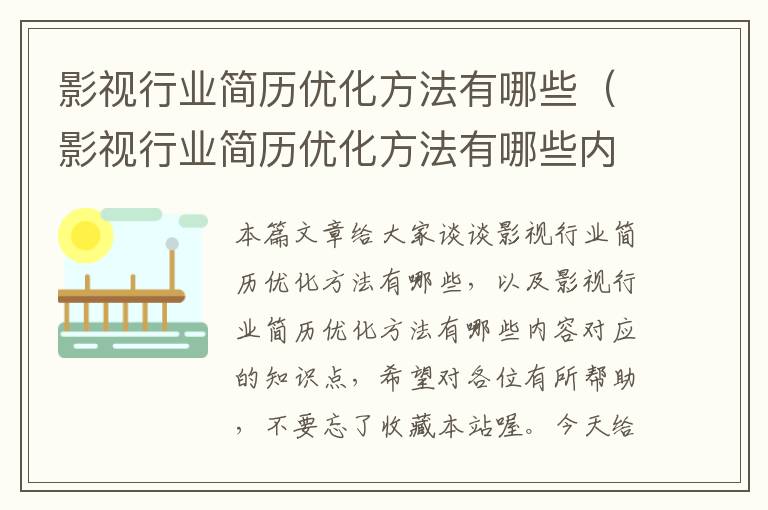 影视行业简历优化方法有哪些（影视行业简历优化方法有哪些内

本篇文章给大家谈谈影视行业简历优化方法有哪些，以及影视行业简历优化方法有哪些内容对应的知识点，希望对各位有所帮助，不要忘了收藏本站喔。今天给